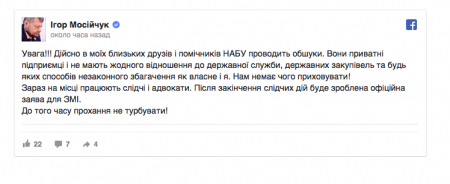 Ігор Мосійчук
около часа назад

Увага!!! Дійсно в моїх близьких друзів і помічників НАБУ проводить обшуки. Вони приватні підприємці і не мають жодного відношення до державної служби, державних закупівель та будь яких способів незаконного збагачення як власне і я. Нам немає чого приховувати!
Зараз на місці працюють слідчі і адвокати. Після закінчення слідчих дій буде зроблена офіційна заява для ЗМІ.
До того часу прохання не турбувати!

22 7 4